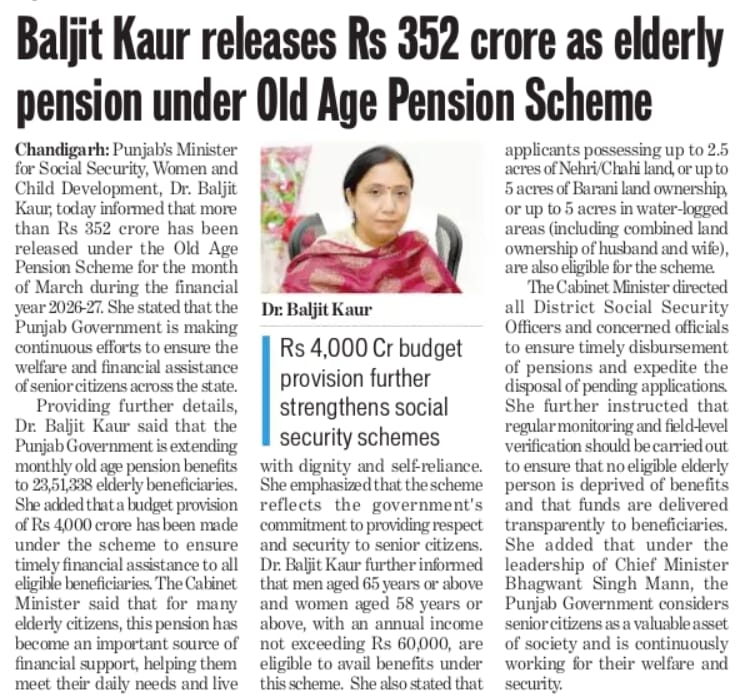 Baljit Kaur releases Rs 352 crore as elderly pension under Old Age Pension Scheme

Chandigarh: Punjab's Minister for Social Security, Women and Child Development, Dr. Baljit Kaur, today informed that more than Rs 352 crore has been released under the Old Age Pension Scheme for the month of March during the financial year 2026-27. She stated that the Punjab Government is making continuous efforts to ensure the welfare and financial assistance of senior citizens across the state.

Providing further details, Dr. Baljit Kaur said that the Punjab Government is extending monthly old age pension benefits to 23,51,338 elderly beneficiaries. She added that a budget provision of Rs 4,000 crore has been made under the scheme to ensure timely financial assistance to all eligible beneficiaries. The Cabinet Minister said that for many elderly citizens, this pension has become an important source of financial support, helping them meet their daily needs and live

Dr. Baljit Kaur

Rs 4,000 Cr budget provision further strengthens social security schemes

with dignity and self-reliance. She emphasized that the scheme reflects the government's commitment to providing respect and security to senior citizens. Dr. Baljit Kaur further informed that men aged 65 years or above and women aged 58 years or above, with an annual income not exceeding Rs 60,000, are eligible to avail benefits under this scheme. She also stated that applicants possessing up to 2.5 acres of Nehri/Chahi land, or up to 5 acres of Barani land ownership, or up to 5 acres in water-logged areas (including combined land ownership of husband and wife), are also eligible for the scheme.

The Cabinet Minister directed all District Social Security Officers and concerned officials to ensure timely disbursement of pensions and expedite the disposal of pending applications. She further instructed that regular monitoring and field-level verification should be carried out to ensure that no eligible elderly person is deprived of benefits and that funds are delivered transparently to beneficiaries. She added that under the leadership of Chief Minister Bhagwant Singh Mann, the Punjab Government considers senior citizens as a valuable asset of society and is continuously working for their welfare and security.